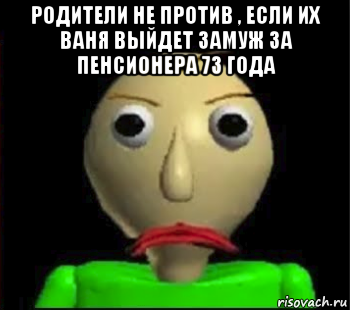 РОДИТЕЛИ НЕ ПРОТИВ , ЕСЛИ ИХ ВАНЯ ВЫЙДЕТ ЗАМУЖ ЗА ПЕНСИОНЕРА 73 ГОДА

risovach.ru